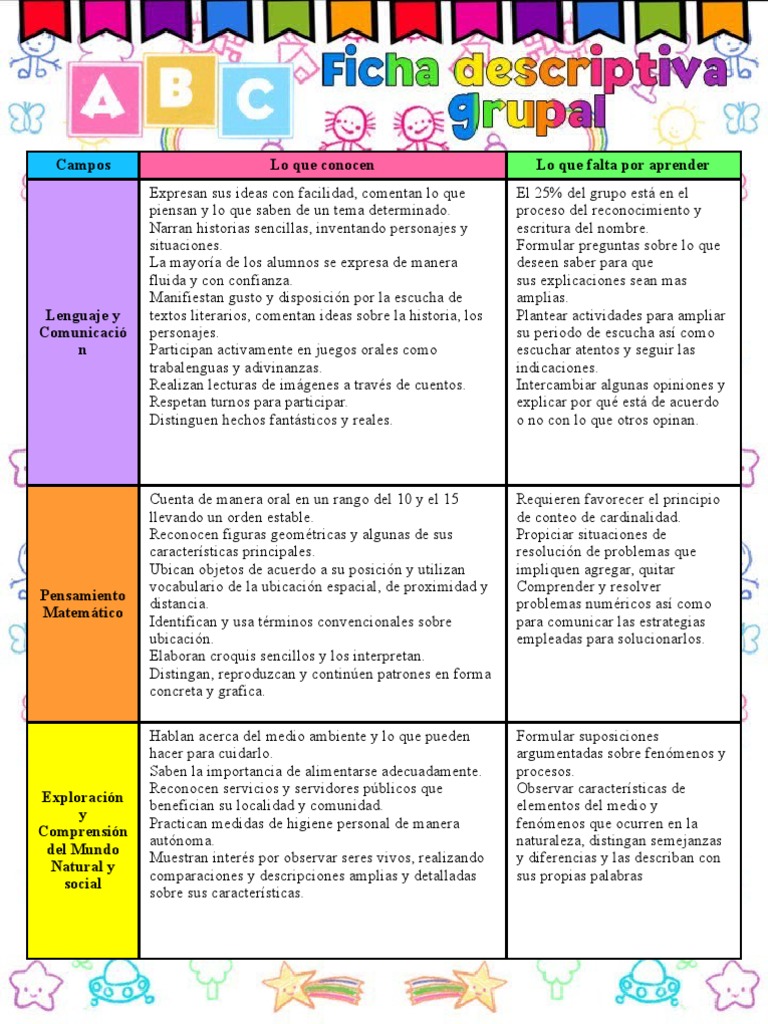 A B C Ficha descriptiva grupal

| Campos | Lo que conocen | Lo que falta por aprender |
|---|---|---|
| Lenguaje y Comunicación | Expresan sus ideas con facilidad, comentan lo que piensan y lo que saben de un tema determinado. Narran historias sencillas, inventando personajes y situaciones. La mayoría de los alumnos se expresa de manera fluida y con confianza. Manifiestan gusto y disposición por la escucha de textos literarios, comentan ideas sobre la historia, los personajes. Participan activamente en juegos orales como trabalenguas y adivinanzas. Realizan lecturas de imágenes a través de cuentos. Respetan turnos para participar. Distinguen hechos fantásticos y reales. | El 25% del grupo está en el proceso del reconocimiento y escritura del nombre. Formular preguntas sobre lo que deseen saber para que sus explicaciones sean mas amplias. Plantear actividades para ampliar su periodo de escucha así como escuchar atentos y seguir las indicaciones. Intercambiar algunas opiniones y explicar por qué está de acuerdo o no con lo que otros opinan. |
| Pensamiento Matemático | Cuenta de manera oral en un rango del 10 y el 15 llevando un orden estable. Reconocen figuras geométricas y algunas de sus características principales. Ubican objetos de acuerdo a su posición y utilizan vocabulario de la ubicación espacial, de proximidad y distancia. Identifican y usa términos convencionales sobre ubicación. Elaboran croquis sencillos y los interpretan. Distingan, reproduzcan y continúen patrones en forma concreta y grafica. | Requieren favorecer el principio de conteo de cardinalidad. Propiciar situaciones de resolución de problemas que impliquen agregar, quitar Comprender y resolver problemas numéricos así como para comunicar las estrategias empleadas para solucionarlos. |
| Exploración y Comprensión del Mundo Natural y social | Hablan acerca del medio ambiente y lo que pueden hacer para cuidarlo. Saben la importancia de alimentarse adecuadamente. Reconocen servicios y servidores públicos que benefician su localidad y comunidad. Practican medidas de higiene personal de manera autónoma. Muestran interés por observar seres vivos, realizando comparaciones y descripciones amplias y detalladas sobre sus características. | Formular suposiciones argumentadas sobre fenómenos y procesos. Observar características de elementos del medio y fenómenos que ocurren en la naturaleza, distingan semejanzas y diferencias y las describan con sus propias palabras |